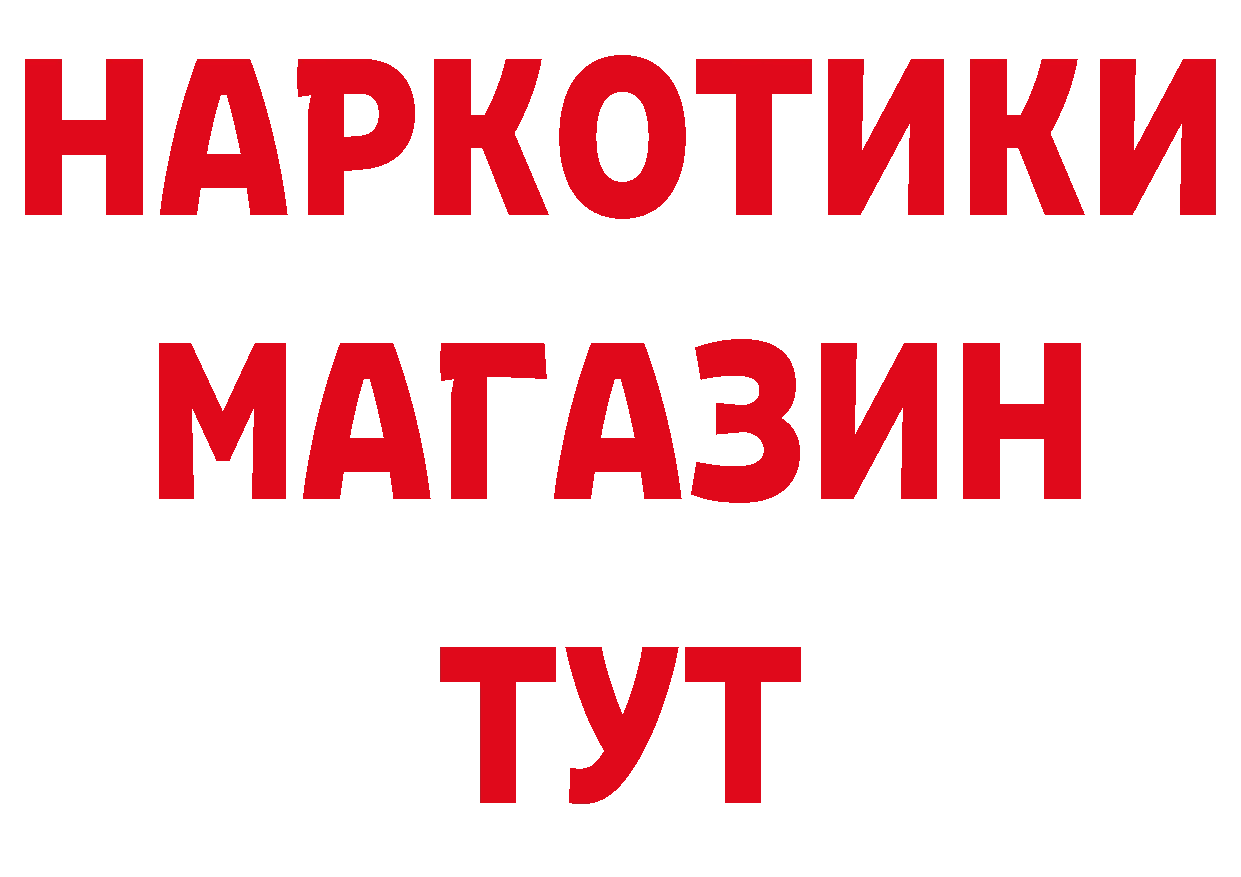 НАРКОТИКИ МАГАЗИН ТУТ